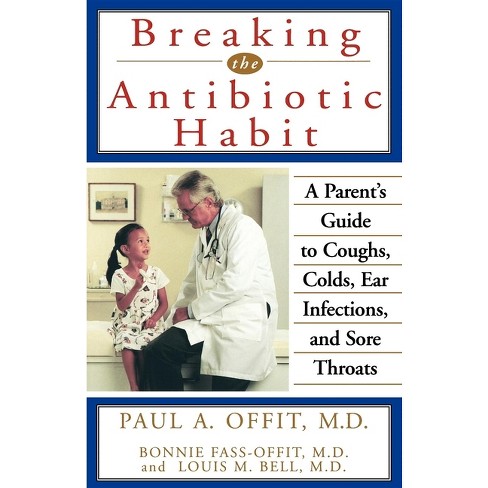 Breaking the Antibiotic Habit

A Parent's Guide to Coughs, Colds, Ear Infections, and Sore Throats

PAUL A. OFFIT, M.D.

BONNIE FASS-OFFIT, M.D.
and LOUIS M. BELL, M.D.